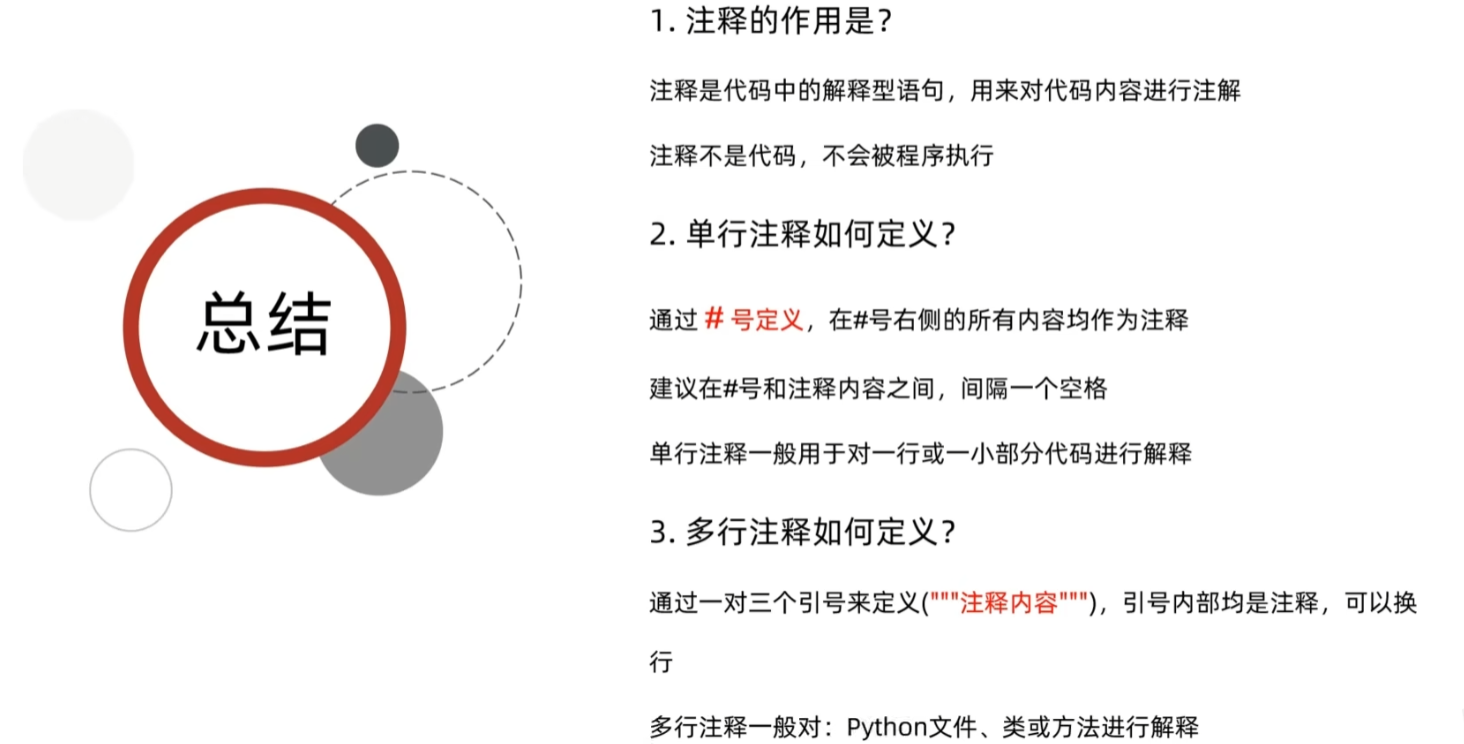 总结

1.注释的作用是？

注释是代码中的解释型语句，用来对代码内容进行注解

注释不是代码，不会被程序执行

2.单行注释如何定义？

通过#号定义，在#号右侧的所有内容均作为注释

建议在#号和注释内容之间，间隔一个空格

单行注释一般用于对一行或一小部分代码进行解释

3.多行注释如何定义？

通过一对三个引号来定义("""注释内容""")，引号内部均是注释，可以换行

多行注释一般对：Python文件、类或方法进行解释